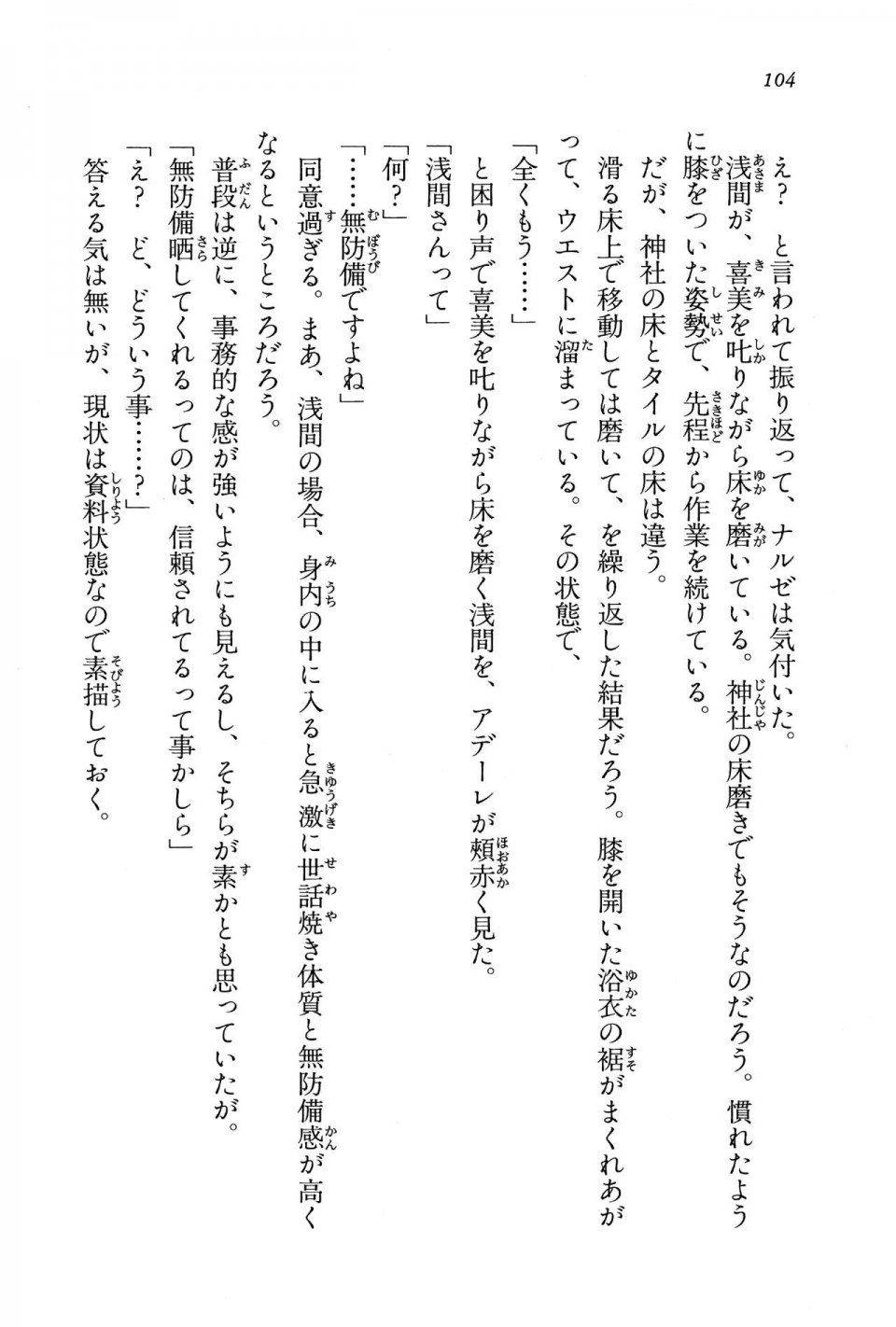 104

え？　と言われて振り返って、ナルゼは気付いた。
浅間が、喜美を叱りながら床を磨いている。神社の床磨きでもそうなのだろう。慣れたように膝をついた姿勢で、先程から作業を続けている。
だが、神社の床とタイルの床は違う。
滑る床上で移動しては磨いて、を繰り返した結果だろう。膝を開いた浴衣の裾がまくれあがって、ウエストに溜まっている。その状態で、
「全くもう……」
と困り声で喜美を叱りながら床を磨く浅間を、アデーレが頬赤く見た。
「浅間さんって」
「何？」
「……無防備ですよね」
同意過ぎる。まあ、浅間の場合、身内の中に入ると急激に世話焼き体質と無防備感が高くなるというところだろう。
普段は逆に、事務的な感が強いようにも見えるし、そちらが素かとも思っていたが。
「無防備晒してくれるってのは、信頼されてるって事かしら」
「え？　ど、どういう事……？」
答える気は無いが、現状は資料状態なので素描しておく。